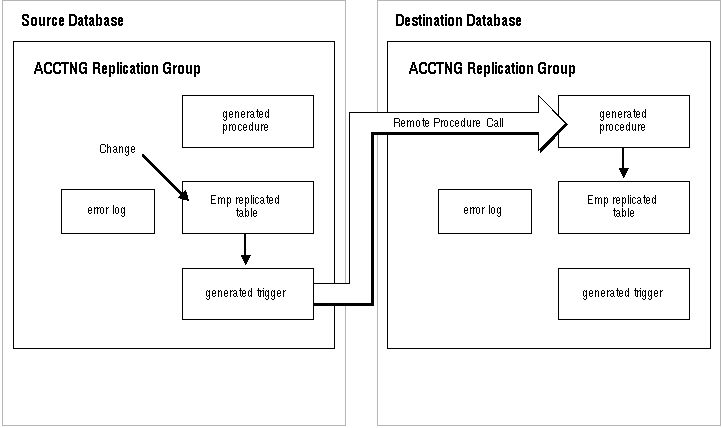 Source Database

ACCTNG Replication Group

generated procedure

Change

error log

Emp replicated table

generated trigger

Remote Procedure Call

Destination Database

ACCTNG Replication Group

generated procedure

error log

Emp replicated table

generated trigger